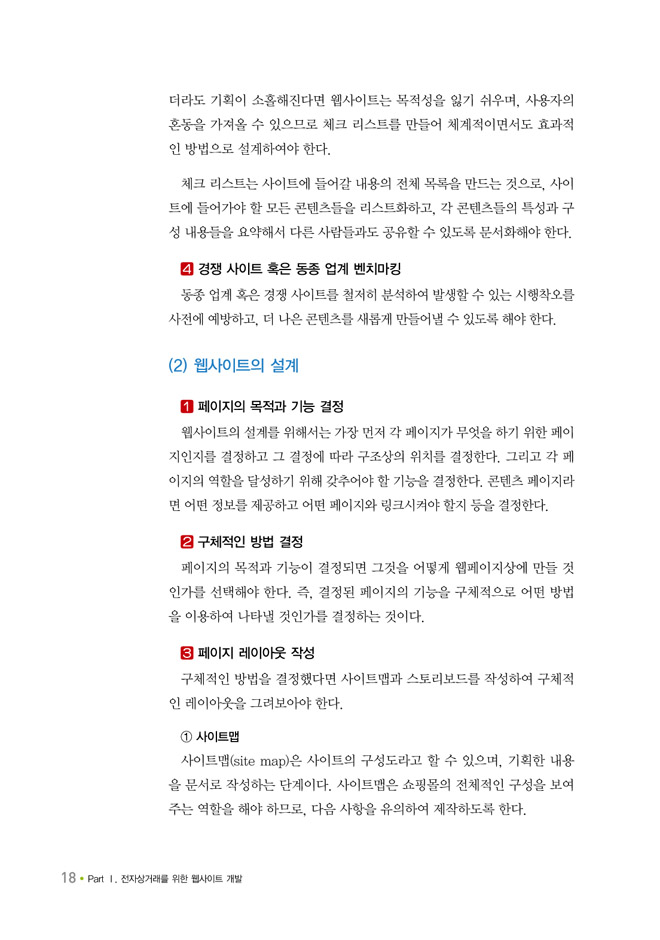 더라도 기획이 소홀해진다면 웹사이트는 목적성을 잃기 쉬우며, 사용자의 혼동을 가져올 수 있으므로 체크 리스트를 만들어 체계적이면서도 효과적인 방법으로 설계하여야 한다.

체크 리스트는 사이트에 들어갈 내용의 전체 목록을 만드는 것으로, 사이트에 들어가야 할 모든 콘텐츠들을 리스트화하고, 각 콘텐츠들의 특성과 구성 내용들을 요약해서 다른 사람들과도 공유할 수 있도록 문서화해야 한다.

4 경쟁 사이트 혹은 동종 업계 벤치마킹

동종 업계 혹은 경쟁 사이트를 철저히 분석하여 발생할 수 있는 시행착오를 사전에 예방하고, 더 나은 콘텐츠를 새롭게 만들어낼 수 있도록 해야 한다.

(2) 웹사이트의 설계

1 페이지의 목적과 기능 결정

웹사이트의 설계를 위해서는 가장 먼저 각 페이지가 무엇을 하기 위한 페이지인지를 결정하고 그 결정에 따라 구조상의 위치를 결정한다. 그리고 각 페이지의 역할을 달성하기 위해 갖추어야 할 기능을 결정한다. 콘텐츠 페이지라면 어떤 정보를 제공하고 어떤 페이지와 링크시켜야 할지 등을 결정한다.

2 구체적인 방법 결정

페이지의 목적과 기능이 결정되면 그것을 어떻게 웹페이지상에 만들 것인가를 선택해야 한다. 즉, 결정된 페이지의 기능을 구체적으로 어떤 방법을 이용하여 나타낼 것인가를 결정하는 것이다.

3 페이지 레이아웃 작성

구체적인 방법을 결정했다면 사이트맵과 스토리보드를 작성하여 구체적인 레이아웃을 그려보아야 한다.

① 사이트맵

사이트맵(site map)은 사이트의 구성도라고 할 수 있으며, 기획한 내용을 문서로 작성하는 단계이다. 사이트맵은 쇼핑몰의 전체적인 구성을 보여주는 역할을 해야 하므로, 다음 사항을 유의하여 제작하도록 한다.

18 • Part Ⅰ. 전자상거래를 위한 웹사이트 개발